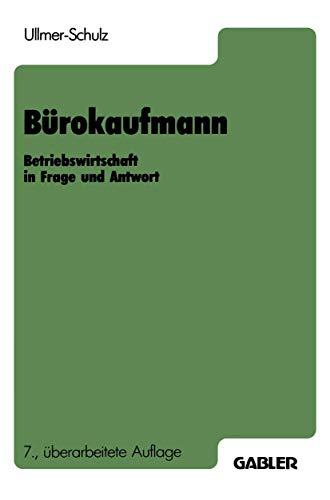 Ullmer-Schulz

Bürokaufmann

Betriebswirtschaft in Frage und Antwort

7., überarbeitete Auflage

GABLER